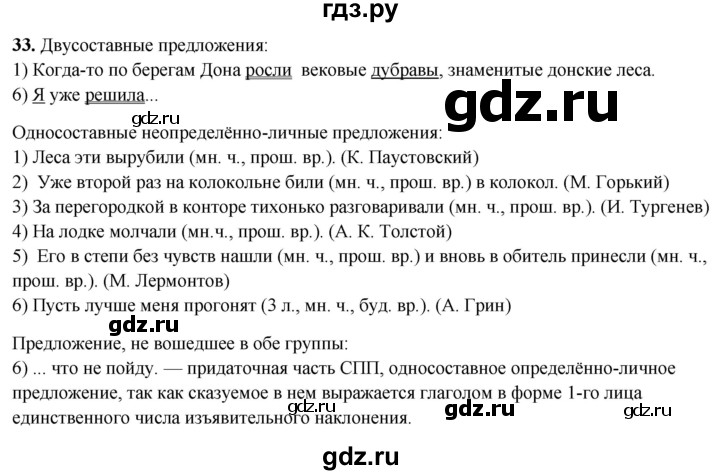 гдз.ру

**33.** Двусоставные предложения:
1) Когда-то по берегам Дона росли вековые дубравы, знаменитые донские леса.
6) Я уже решила...

gdz.ru

gdz.ru

Односоставные неопределённо-личные предложения:
1) Леса эти вырубили (мн. ч., прош. вр.). (К. Паустовский)
2) Уже второй раз на колокольне били (мн. ч., прош. вр.) в колокол. (М. Горький)
3) За перегородкой в конторе тихонько разговаривали (мн. ч., прош. вр.). (И. Тургенев)
4) На лодке молчали (мн.ч., прош. вр.). (А. К. Толстой)
5) Его в степи без чувств нашли (мн. ч., прош. вр.) и вновь в обитель принесли (мн. ч., прош. вр.). (М. Лермонтов)
6) Пусть лучше меня прогонят (3 л., мн. ч., буд. вр.). (А. Грин)

gdz.ru

Предложение, не вошедшее в обе группы:
6) ... что не пойду. — придаточная часть СПП, односоставное определённо-личное предложение, так как сказуемое в нем выражается глаголом в форме 1-го лица единственного числа изъявительного наклонения.

gdz.ru gdz.ru gdz.ru

gdz.ru